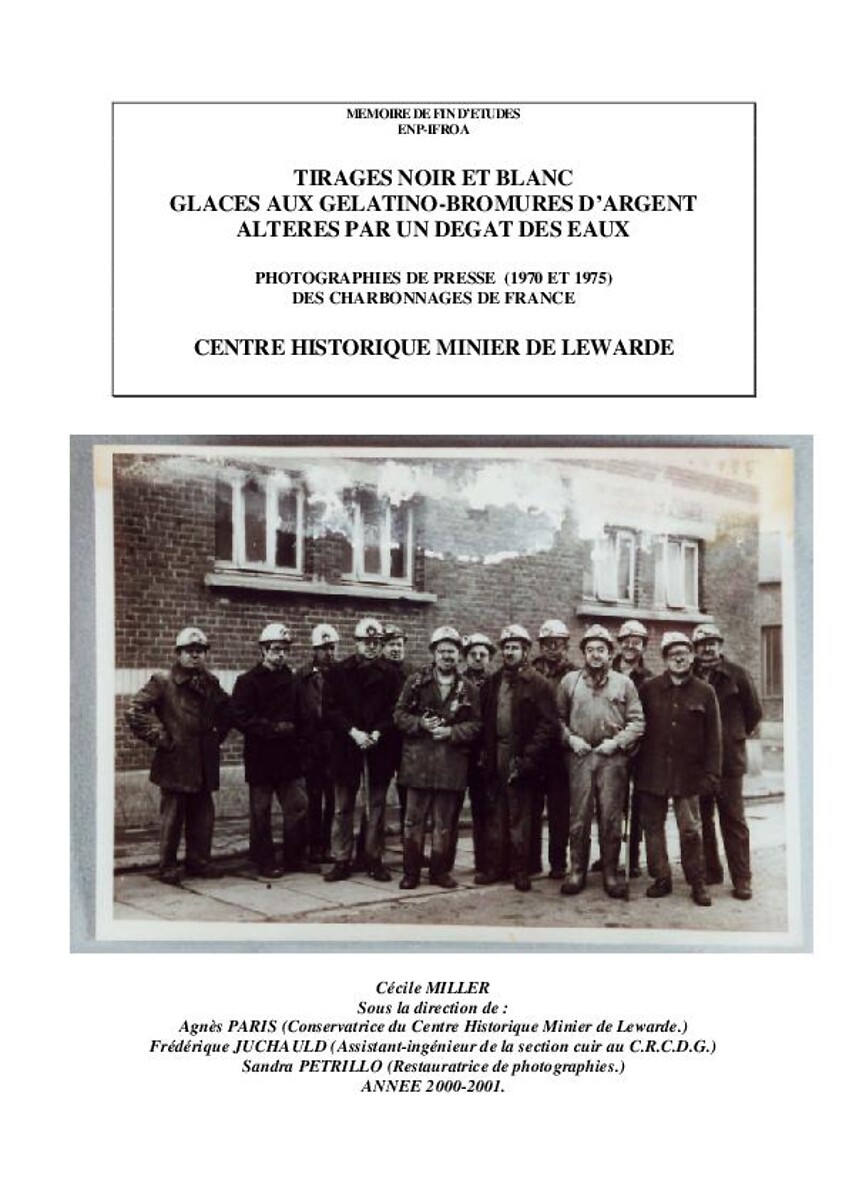 MEMOIRE DE FIN D'ETUDES
ENP-IFROA

TIRAGES NOIR ET BLANC
GLACES AUX GELATINO-BROMURES D'ARGENT
ALTERES PAR UN DEGAT DES EAUX

PHOTOGRAPHIES DE PRESSE (1970 ET 1975)
DES CHARBONNAGES DE FRANCE

CENTRE HISTORIQUE MINIER DE LEWARDE

Cécile MILLER
Sous la direction de :
Agnès PARIS (Conservatrice du Centre Historique Minier de Lewarde.)
Frédérique JUCHAULD (Assistant-ingénieur de la section cuir au C.R.C.D.G.)
Sandra PETRILLO (Restauratrice de photographies.)
ANNEE 2000-2001.